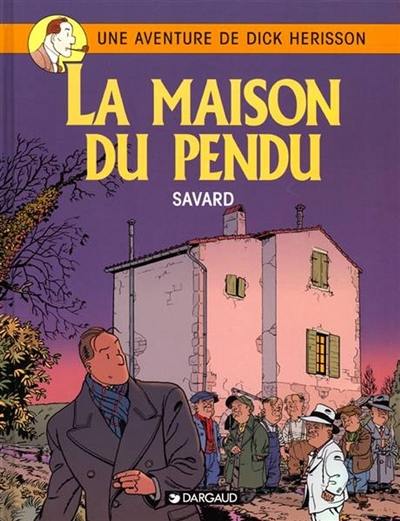 UNE AVENTURE DE DICK HERISSON

LA MAISON DU PENDU

SAVARD

DARGAUD